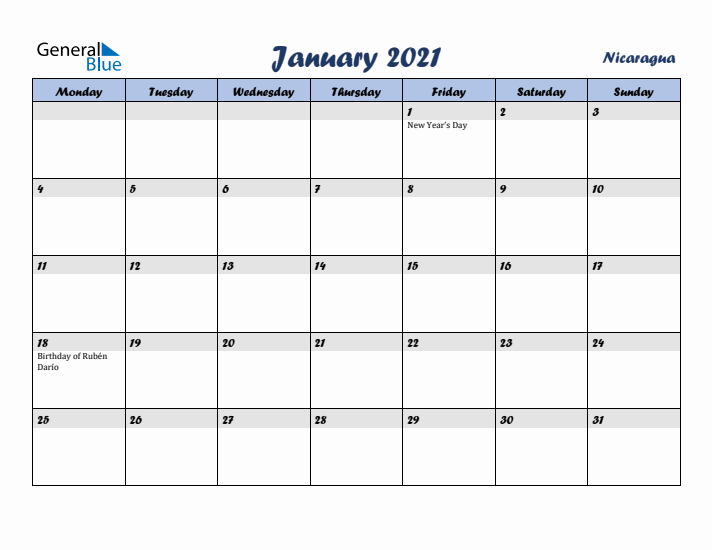 General Blue

January 2021

Nicaragua

| Monday | Tuesday | Wednesday | Thursday | Friday | Saturday | Sunday |
|---|---|---|---|---|---|---|
| | | | | 1 New Year's Day | 2 | 3 |
| 4 | 5 | 6 | 7 | 8 | 9 | 10 |
| 11 | 12 | 13 | 14 | 15 | 16 | 17 |
| 18 Birthday of Rubén Darío | 19 | 20 | 21 | 22 | 23 | 24 |
| 25 | 26 | 27 | 28 | 29 | 30 | 31 |